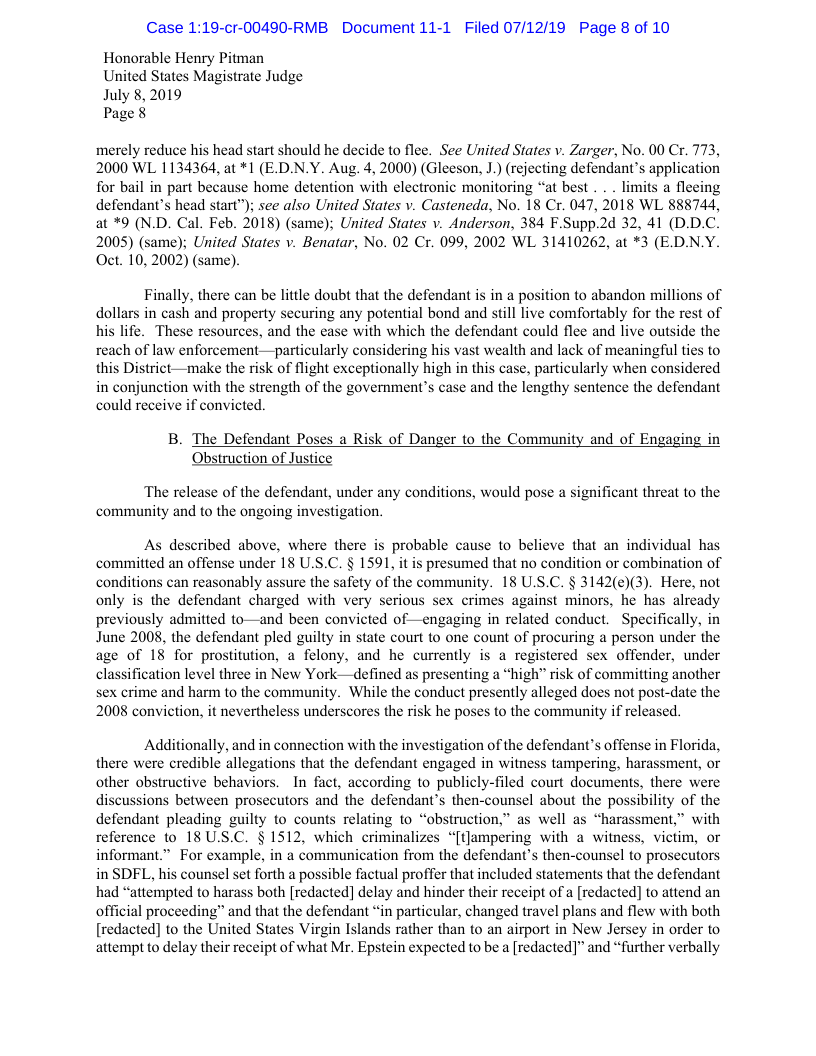 Case 1:19-cr-00490-RMB Document 11-1 Filed 07/12/19 Page 8 of 10

Honorable Henry Pitman
United States Magistrate Judge
July 8, 2019
Page 8

merely reduce his head start should he decide to flee. See United States v. Zarger, No. 00 Cr. 773, 2000 WL 1134364, at *1 (E.D.N.Y. Aug. 4, 2000) (Gleeson, J.) (rejecting defendant's application for bail in part because home detention with electronic monitoring "at best . . . limits a fleeing defendant's head start"); see also United States v. Casteneda, No. 18 Cr. 047, 2018 WL 888744, at *9 (N.D. Cal. Feb. 2018) (same); United States v. Anderson, 384 F.Supp.2d 32, 41 (D.D.C. 2005) (same); United States v. Benatar, No. 02 Cr. 099, 2002 WL 31410262, at *3 (E.D.N.Y. Oct. 10, 2002) (same).

Finally, there can be little doubt that the defendant is in a position to abandon millions of dollars in cash and property securing any potential bond and still live comfortably for the rest of his life. These resources, and the ease with which the defendant could flee and live outside the reach of law enforcement—particularly considering his vast wealth and lack of meaningful ties to this District—make the risk of flight exceptionally high in this case, particularly when considered in conjunction with the strength of the government's case and the lengthy sentence the defendant could receive if convicted.

B. The Defendant Poses a Risk of Danger to the Community and of Engaging in Obstruction of Justice

The release of the defendant, under any conditions, would pose a significant threat to the community and to the ongoing investigation.

As described above, where there is probable cause to believe that an individual has committed an offense under 18 U.S.C. § 1591, it is presumed that no condition or combination of conditions can reasonably assure the safety of the community. 18 U.S.C. § 3142(e)(3). Here, not only is the defendant charged with very serious sex crimes against minors, he has already previously admitted to—and been convicted of—engaging in related conduct. Specifically, in June 2008, the defendant pled guilty in state court to one count of procuring a person under the age of 18 for prostitution, a felony, and he currently is a registered sex offender, under classification level three in New York—defined as presenting a "high" risk of committing another sex crime and harm to the community. While the conduct presently alleged does not post-date the 2008 conviction, it nevertheless underscores the risk he poses to the community if released.

Additionally, and in connection with the investigation of the defendant's offense in Florida, there were credible allegations that the defendant engaged in witness tampering, harassment, or other obstructive behaviors. In fact, according to publicly-filed court documents, there were discussions between prosecutors and the defendant's then-counsel about the possibility of the defendant pleading guilty to counts relating to "obstruction," as well as "harassment," with reference to 18 U.S.C. § 1512, which criminalizes "[t]ampering with a witness, victim, or informant." For example, in a communication from the defendant's then-counsel to prosecutors in SDFL, his counsel set forth a possible factual proffer that included statements that the defendant had "attempted to harass both [redacted] delay and hinder their receipt of a [redacted] to attend an official proceeding" and that the defendant "in particular, changed travel plans and flew with both [redacted] to the United States Virgin Islands rather than to an airport in New Jersey in order to attempt to delay their receipt of what Mr. Epstein expected to be a [redacted]" and "further verbally